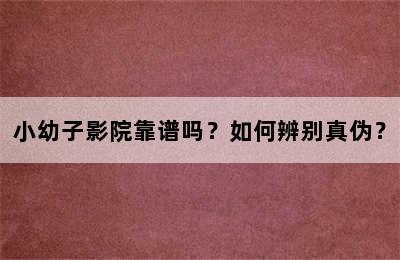 小幼子影院靠谱吗？如何辨别真伪？